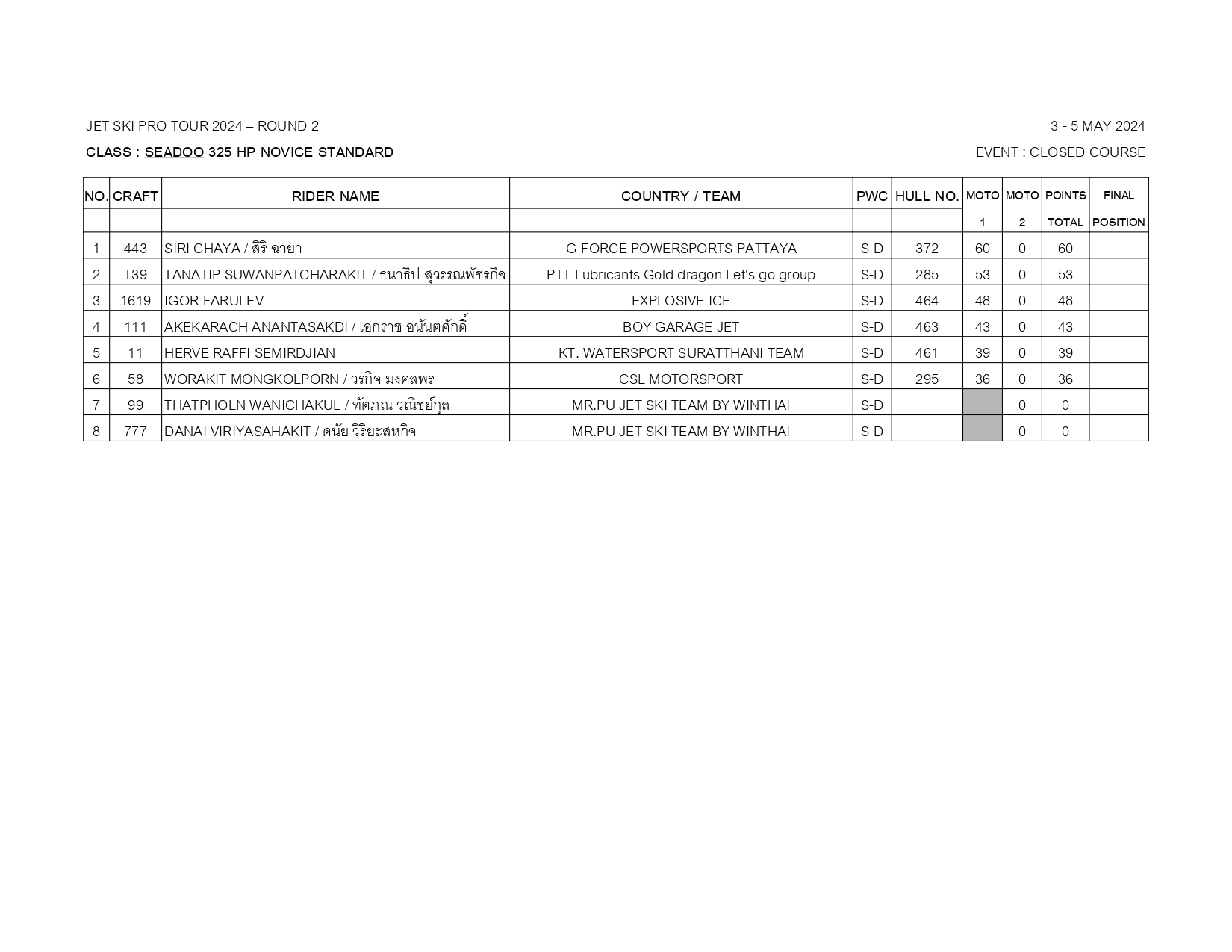 JET SKI PRO TOUR 2024 – ROUND 2

3 - 5 MAY 2024

CLASS : SEADOO 325 HP NOVICE STANDARD

EVENT : CLOSED COURSE

| NO. | CRAFT | RIDER NAME | COUNTRY / TEAM | PWC | HULL NO. | MOTO 1 | MOTO 2 | POINTS TOTAL | FINAL POSITION |
|---|---|---|---|---|---|---|---|---|---|
| 1 | 443 | SIRI CHAYA / สิริ ฉายา | G-FORCE POWERSPORTS PATTAYA | S-D | 372 | 60 | 0 | 60 | |
| 2 | T39 | TANATIP SUWANPATCHARAKIT / ธนาธิป สุวรรณพัชรกิจ | PTT Lubricants Gold dragon Let's go group | S-D | 285 | 53 | 0 | 53 | |
| 3 | 1619 | IGOR FARULEV | EXPLOSIVE ICE | S-D | 464 | 48 | 0 | 48 | |
| 4 | 111 | AKEKARACH ANANTASAKDI / เอกราช อนันตศักดิ์ | BOY GARAGE JET | S-D | 463 | 43 | 0 | 43 | |
| 5 | 11 | HERVE RAFFI SEMIRDJIAN | KT. WATERSPORT SURATTHANI TEAM | S-D | 461 | 39 | 0 | 39 | |
| 6 | 58 | WORAKIT MONGKOLPORN / วรกิจ มงคลพร | CSL MOTORSPORT | S-D | 295 | 36 | 0 | 36 | |
| 7 | 99 | THATPHOLN WANICHAKUL / ทัตภณ วณิชย์กุล | MR.PU JET SKI TEAM BY WINTHAI | S-D | | | 0 | 0 | |
| 8 | 777 | DANAI VIRIYASAHAKIT / ดนัย วิริยะสหกิจ | MR.PU JET SKI TEAM BY WINTHAI | S-D | | | 0 | 0 | |